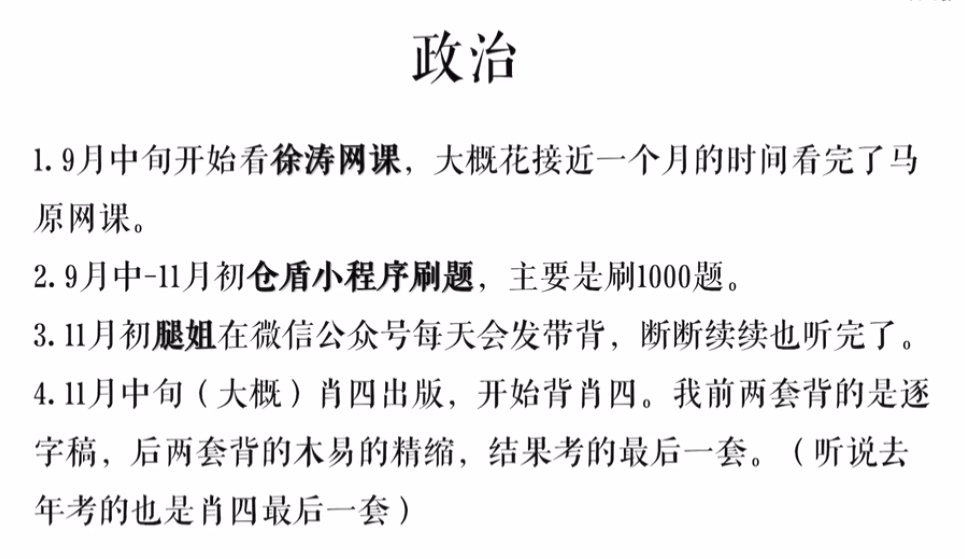 政治

1.9月中旬开始看徐涛网课，大概花接近一个月的时间看完了马原网课。

2.9月中-11月初仓盾小程序刷题，主要是刷1000题。

3.11月初腿姐在微信公众号每天会发带背，断断续续也听完了。

4.11月中旬（大概）肖四出版，开始背肖四。我前两套背的是逐字稿，后两套背的木易的精缩，结果考的最后一套。（听说去年考的也是肖四最后一套）